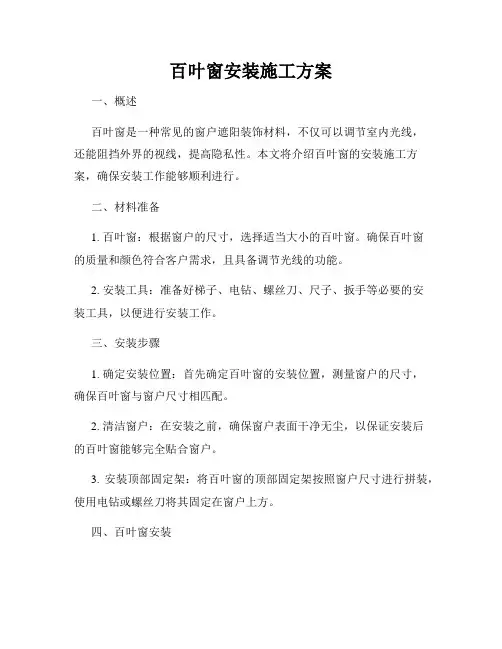 百叶窗安装施工方案

一、概述

百叶窗是一种常见的窗户遮阳装饰材料，不仅可以调节室内光线，还能阻挡外界的视线，提高隐私性。本文将介绍百叶窗的安装施工方案，确保安装工作能够顺利进行。

二、材料准备

1. 百叶窗：根据窗户的尺寸，选择适当大小的百叶窗。确保百叶窗的质量和颜色符合客户需求，且具备调节光线的功能。

2. 安装工具：准备好梯子、电钻、螺丝刀、尺子、扳手等必要的安装工具，以便进行安装工作。

三、安装步骤

1. 确定安装位置：首先确定百叶窗的安装位置，测量窗户的尺寸，确保百叶窗与窗户尺寸相匹配。

2. 清洁窗户：在安装之前，确保窗户表面干净无尘，以保证安装后的百叶窗能够完全贴合窗户。

3. 安装顶部固定架：将百叶窗的顶部固定架按照窗户尺寸进行拼装，使用电钻或螺丝刀将其固定在窗户上方。

四、百叶窗安装